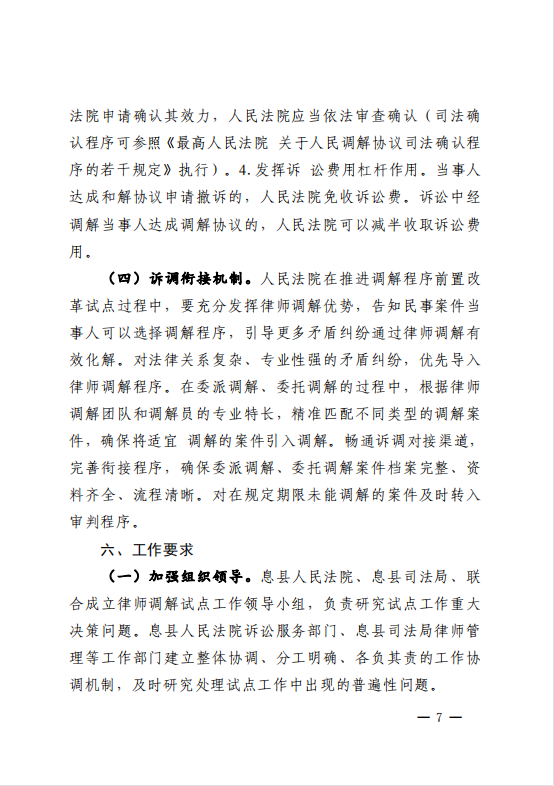 法院申请确认其效力，人民法院应当依法审查确认（司法确认程序可参照《最高人民法院 关于人民调解协议司法确认程序的若干规定》执行）。4. 发挥诉 讼费用杠杆作用。当事人达成和解协议申请撤诉的，人民法院免收诉讼费。诉讼中经调解当事人达成调解协议的，人民法院可以减半收取诉讼费用。

（四）诉调衔接机制。人民法院在推进调解程序前置改革试点过程中，要充分发挥律师调解优势，告知民事案件当事人可以选择调解程序，引导更多矛盾纠纷通过律师调解有效化解。对法律关系复杂、专业性强的矛盾纠纷，优先导入律师调解程序。在委派调解、委托调解的过程中，根据律师调解团队和调解员的专业特长，精准匹配不同类型的调解案件，确保将适宜 调解的案件引入调解。畅通诉调对接渠道，完善衔接程序，确保委派调解、委托调解案件档案完整、资料齐全、流程清晰。对在规定期限未能调解的案件及时转入审判程序。

六、工作要求

（一）加强组织领导。息县人民法院、息县司法局、联合成立律师调解试点工作领导小组，负责研究试点工作重大决策问题。息县人民法院诉讼服务部门、息县司法局律师管理等工作部门建立整体协调、分工明确、各负其责的工作协调机制，及时研究处理试点工作中出现的普遍性问题。

— 7 —